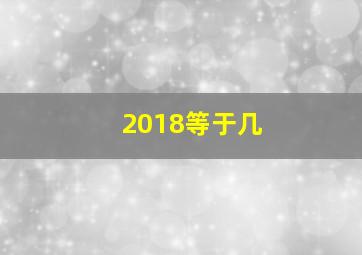 2018等于几